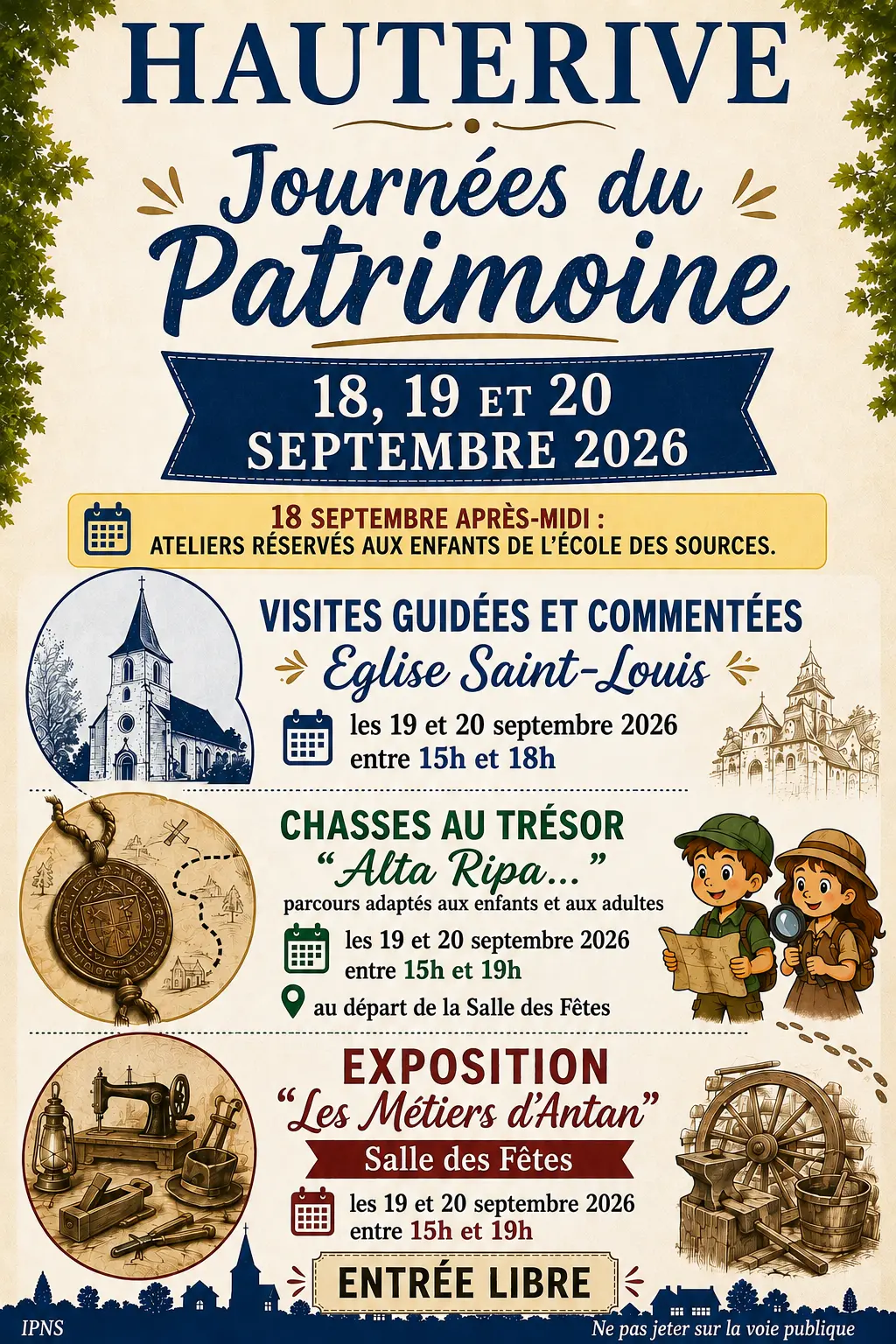 HAUTERIVE

Journées du Patrimoine

18, 19 ET 20 SEPTEMBRE 2026

18 SEPTEMBRE APRÈS-MIDI :
ATELIERS RÉSERVÉS AUX ENFANTS DE L'ÉCOLE DES SOURCES.

VISITES GUIDÉES ET COMMENTÉES

Eglise Saint-Louis

les 19 et 20 septembre 2026
entre 15h et 18h

CHASSES AU TRÉSOR

"Alta Ripa..."

parcours adaptés aux enfants et aux adultes

les 19 et 20 septembre 2026
entre 15h et 19h

au départ de la Salle des Fêtes

EXPOSITION

"Les Métiers d'Antan"

Salle des Fêtes

les 19 et 20 septembre 2026
entre 15h et 19h

ENTRÉE LIBRE

IPNS

Ne pas jeter sur la voie publique